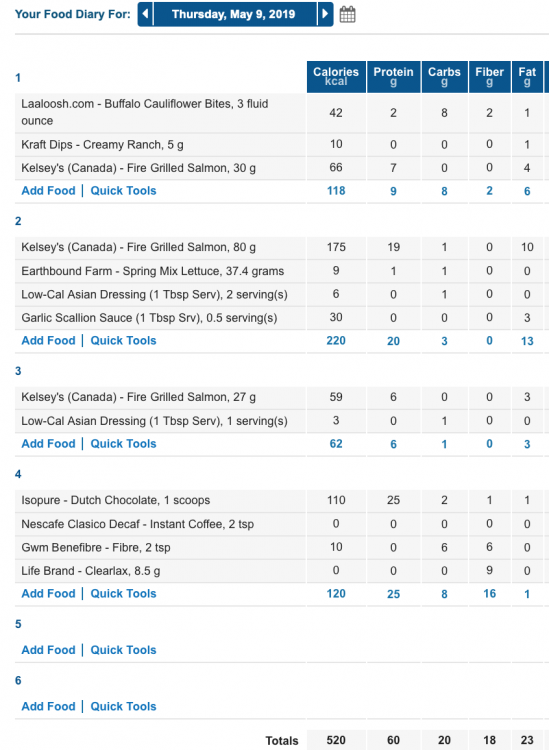 Your Food Diary For: Thursday, May 9, 2019

| 1 | Calories kcal | Protein g | Carbs g | Fiber g | Fat g |
|---|---|---|---|---|---|
| Laaloosh.com - Buffalo Cauliflower Bites, 3 fluid ounce | 42 | 2 | 8 | 2 | 1 |
| Kraft Dips - Creamy Ranch, 5 g | 10 | 0 | 0 | 0 | 1 |
| Kelsey's (Canada) - Fire Grilled Salmon, 30 g | 66 | 7 | 0 | 0 | 4 |
| Add Food \| Quick Tools | 118 | 9 | 8 | 2 | 6 |
| 2 | | | | | |
| Kelsey's (Canada) - Fire Grilled Salmon, 80 g | 175 | 19 | 1 | 0 | 10 |
| Earthbound Farm - Spring Mix Lettuce, 37.4 grams | 9 | 1 | 1 | 0 | 0 |
| Low-Cal Asian Dressing (1 Tbsp Serv), 2 serving(s) | 6 | 0 | 1 | 0 | 0 |
| Garlic Scallion Sauce (1 Tbsp Srv), 0.5 serving(s) | 30 | 0 | 0 | 0 | 3 |
| Add Food \| Quick Tools | 220 | 20 | 3 | 0 | 13 |
| 3 | | | | | |
| Kelsey's (Canada) - Fire Grilled Salmon, 27 g | 59 | 6 | 0 | 0 | 3 |
| Low-Cal Asian Dressing (1 Tbsp Serv), 1 serving(s) | 3 | 0 | 1 | 0 | 0 |
| Add Food \| Quick Tools | 62 | 6 | 1 | 0 | 3 |
| 4 | | | | | |
| Isopure - Dutch Chocolate, 1 scoops | 110 | 25 | 2 | 1 | 1 |
| Nescafe Clasico Decaf - Instant Coffee, 2 tsp | 0 | 0 | 0 | 0 | 0 |
| Gwm Benefibre - Fibre, 2 tsp | 10 | 0 | 6 | 6 | 0 |
| Life Brand - Clearlax, 8.5 g | 0 | 0 | 0 | 9 | 0 |
| Add Food \| Quick Tools | 120 | 25 | 8 | 16 | 1 |
| 5 | | | | | |
| Add Food \| Quick Tools | | | | | |
| 6 | | | | | |
| Add Food \| Quick Tools | | | | | |
| Totals | 520 | 60 | 20 | 18 | 23 |